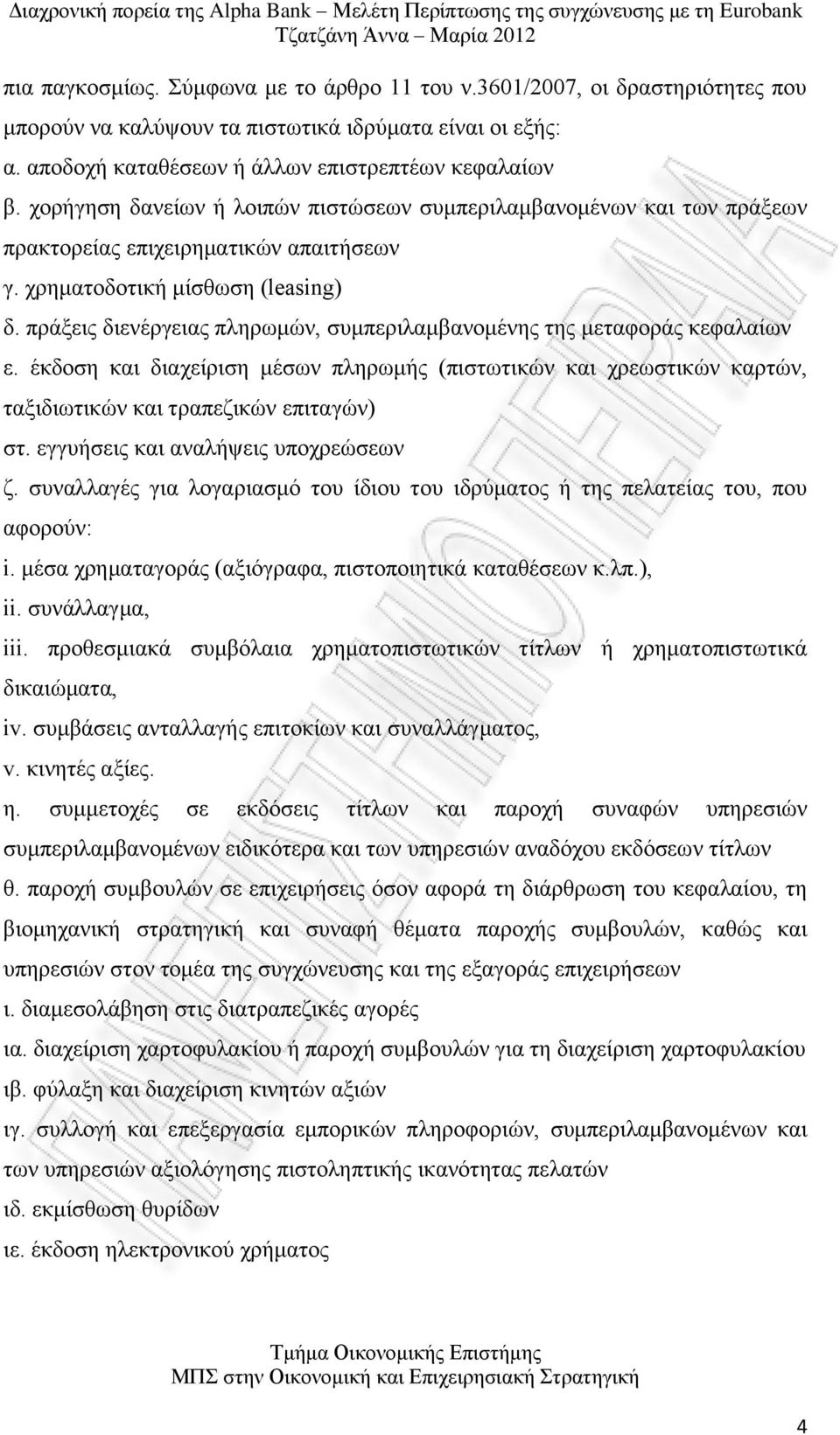 Διαχρονική πορεία της Alpha Bank – Μελέτη Περίπτωσης της συγχώνευσης με τη Eurobank
Τζατζάνη Άννα – Μαρία 2012

πια παγκοσμίως. Σύμφωνα με το άρθρο 11 του ν.3601/2007, οι δραστηριότητες που μπορούν να καλύψουν τα πιστωτικά ιδρύματα είναι οι εξής:

α. αποδοχή καταθέσεων ή άλλων επιστρεπτέων κεφαλαίων

β. χορήγηση δανείων ή λοιπών πιστώσεων συμπεριλαμβανομένων και των πράξεων πρακτορείας επιχειρηματικών απαιτήσεων

γ. χρηματοδοτική μίσθωση (leasing)

δ. πράξεις διενέργειας πληρωμών, συμπεριλαμβανομένης της μεταφοράς κεφαλαίων

ε. έκδοση και διαχείριση μέσων πληρωμής (πιστωτικών και χρεωστικών καρτών, ταξιδιωτικών και τραπεζικών επιταγών)

στ. εγγυήσεις και αναλήψεις υποχρεώσεων

ζ. συναλλαγές για λογαριασμό του ίδιου του ιδρύματος ή της πελατείας του, που αφορούν:

i. μέσα χρηματαγοράς (αξιόγραφα, πιστοποιητικά καταθέσεων κ.λπ.),

ii. συνάλλαγμα,

iii. προθεσμιακά συμβόλαια χρηματοπιστωτικών τίτλων ή χρηματοπιστωτικά δικαιώματα,

iv. συμβάσεις ανταλλαγής επιτοκίων και συναλλάγματος,

v. κινητές αξίες.

η. συμμετοχές σε εκδόσεις τίτλων και παροχή συναφών υπηρεσιών συμπεριλαμβανομένων ειδικότερα και των υπηρεσιών αναδόχου εκδόσεων τίτλων

θ. παροχή συμβουλών σε επιχειρήσεις όσον αφορά τη διάρθρωση του κεφαλαίου, τη βιομηχανική στρατηγική και συναφή θέματα παροχής συμβουλών, καθώς και υπηρεσιών στον τομέα της συγχώνευσης και της εξαγοράς επιχειρήσεων

ι. διαμεσολάβηση στις διατραπεζικές αγορές

ια. διαχείριση χαρτοφυλακίου ή παροχή συμβουλών για τη διαχείριση χαρτοφυλακίου

ιβ. φύλαξη και διαχείριση κινητών αξιών

ιγ. συλλογή και επεξεργασία εμπορικών πληροφοριών, συμπεριλαμβανομένων και των υπηρεσιών αξιολόγησης πιστοληπτικής ικανότητας πελατών

ιδ. εκμίσθωση θυρίδων

ιε. έκδοση ηλεκτρονικού χρήματος

Τμήμα Οικονομικής Επιστήμης
ΜΠΣ στην Οικονομική και Επιχειρησιακή Στρατηγική

4